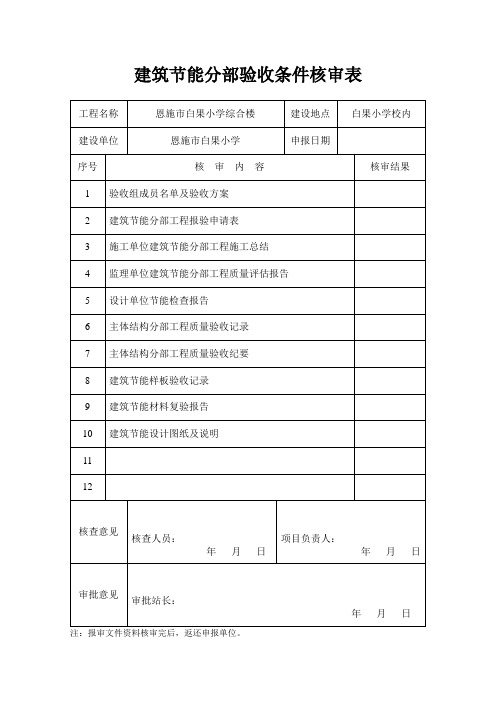 建筑节能分部验收条件核审表

| 工程名称 | 恩施市白果小学综合楼 | 建设地点 | 白果小学校内 |
|---|---|---|---|
| 建设单位 | 恩施市白果小学 | 申报日期 | |

| 序号 | 核 审 内 容 | 核审结果 |
|---|---|---|
| 1 | 验收组成员名单及验收方案 | |
| 2 | 建筑节能分部工程报验申请表 | |
| 3 | 施工单位建筑节能分部工程施工总结 | |
| 4 | 监理单位建筑节能分部工程质量评估报告 | |
| 5 | 设计单位节能检查报告 | |
| 6 | 主体结构分部工程质量验收记录 | |
| 7 | 主体结构分部工程质量验收纪要 | |
| 8 | 建筑节能样板验收记录 | |
| 9 | 建筑节能材料复验报告 | |
| 10 | 建筑节能设计图纸及说明 | |
| 11 | | |
| 12 | | |

| 核查意见 | 核查人员： 年 月 日 | 项目负责人： 年 月 日 |
|---|---|---|
| 审批意见 | 审批站长： 年 月 日 | |

注：报审文件资料核审完后，返还申报单位。